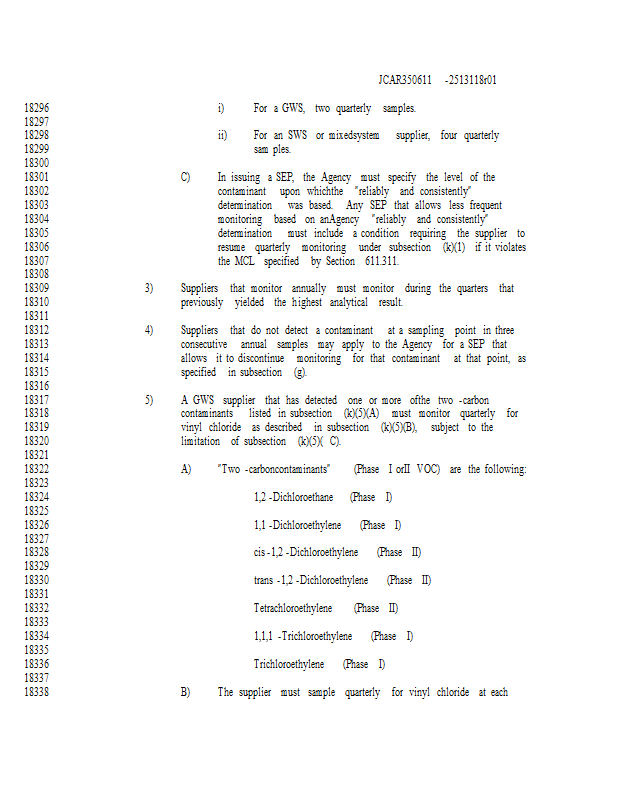 JCAR350611 -2513118r01

18296 i) For a GWS, two quarterly samples.
18297
18298 ii) For an SWS or mixedsystem supplier, four quarterly
18299 sam ples.
18300
18301 C) In issuing a SEP, the Agency must specify the level of the
18302 contaminant upon whichthe "reliably and consistently"
18303 determination was based. Any SEP that allows less frequent
18304 monitoring based on anAgency "reliably and consistently"
18305 determination must include a condition requiring the supplier to
18306 resume quarterly monitoring under subsection (k)(1) if it violates
18307 the MCL specified by Section 611.311.
18308
18309 3) Suppliers that monitor annually must monitor during the quarters that
18310 previously yielded the highest analytical result.
18311
18312 4) Suppliers that do not detect a contaminant at a sampling point in three
18313 consecutive annual samples may apply to the Agency for a SEP that
18314 allows it to discontinue monitoring for that contaminant at that point, as
18315 specified in subsection (g).
18316
18317 5) A GWS supplier that has detected one or more ofthe two -carbon
18318 contaminants listed in subsection (k)(5)(A) must monitor quarterly for
18319 vinyl chloride as described in subsection (k)(5)(B), subject to the
18320 limitation of subsection (k)(5)( C).
18321
18322 A) "Two -carboncontaminants" (Phase I orII VOC) are the following:
18323
18324 1,2 -Dichloroethane (Phase I)
18325
18326 1,1 -Dichloroethylene (Phase I)
18327
18328 cis -1,2 -Dichloroethylene (Phase II)
18329
18330 trans -1,2 -Dichloroethylene (Phase II)
18331
18332 Tetrachloroethylene (Phase II)
18333
18334 1,1,1 -Trichloroethylene (Phase I)
18335
18336 Trichloroethylene (Phase I)
18337
18338 B) The supplier must sample quarterly for vinyl chloride at each